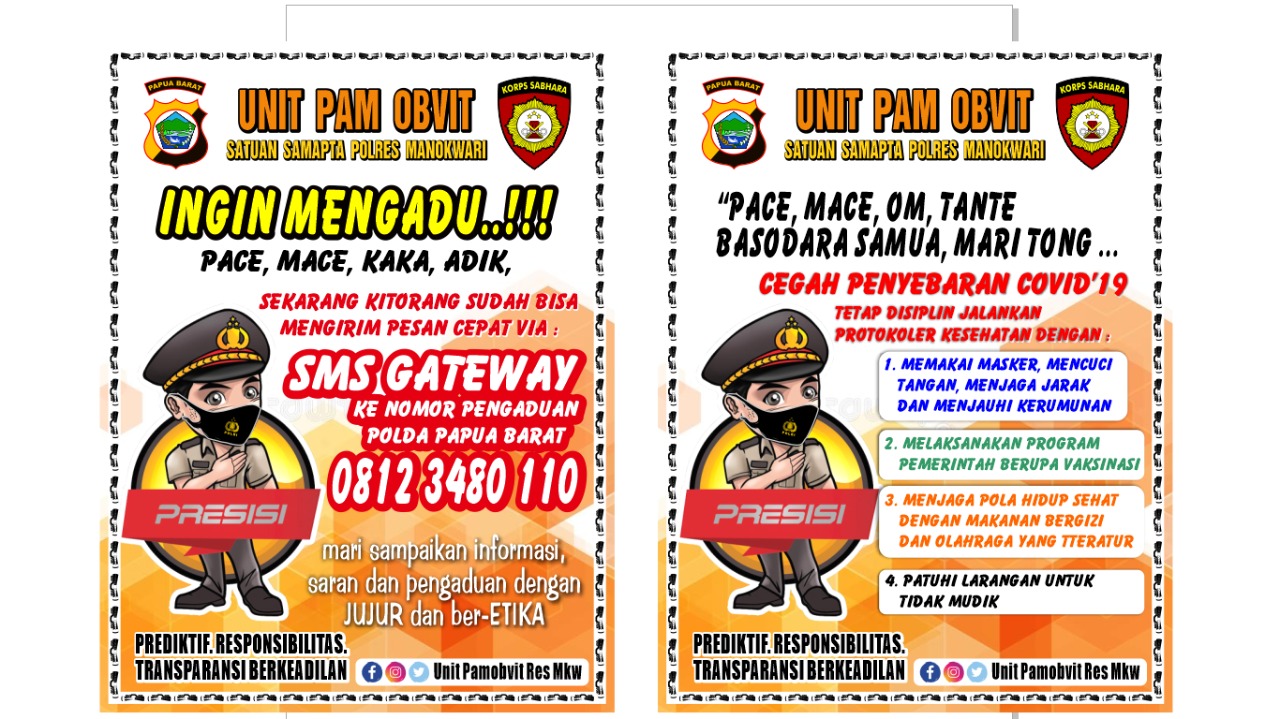 PAPUA BARAT

UNIT PAM OBVIT

SATUAN SAMAPTA POLRES MANOKWARI

KORPS SABHARA

INGIN MENGADU..!!!

PACE, MACE, KAKA, ADIK,

SEKARANG KITORANG SUDAH BISA MENGIRIM PESAN CEPAT VIA :

SMS GATEWAY

KE NOMOR PENGADUAN POLDA PAPUA BARAT

0812 3480 110

PRESISI

mari sampaikan informasi, saran dan pengaduan dengan JUJUR dan ber-ETIKA

PREDIKTIF. RESPONSIBILITAS. TRANSPARANSI BERKEADILAN

Unit Pamobvit Res Mkw

PAPUA BARAT

UNIT PAM OBVIT

SATUAN SAMAPTA POLRES MANOKWARI

KORPS SABHARA

"PACE, MACE, OM, TANTE BASODARA SAMUA, MARI TONG ...

CEGAH PENYEBARAN COVID'19

TETAP DISIPLIN JALANKAN PROTOKOLER KESEHATAN DENGAN :

1. MEMAKAI MASKER, MENCUCI TANGAN, MENJAGA JARAK DAN MENJAUHI KERUMUNAN

2. MELAKSANAKAN PROGRAM PEMERINTAH BERUPA VAKSINASI

3. MENJAGA POLA HIDUP SEHAT DENGAN MAKANAN BERGIZI DAN OLAHRAGA YANG TTERATUR

4. PATUHI LARANGAN UNTUK TIDAK MUDIK

PRESISI

PREDIKTIF. RESPONSIBILITAS. TRANSPARANSI BERKEADILAN

Unit Pamobvit Res Mkw